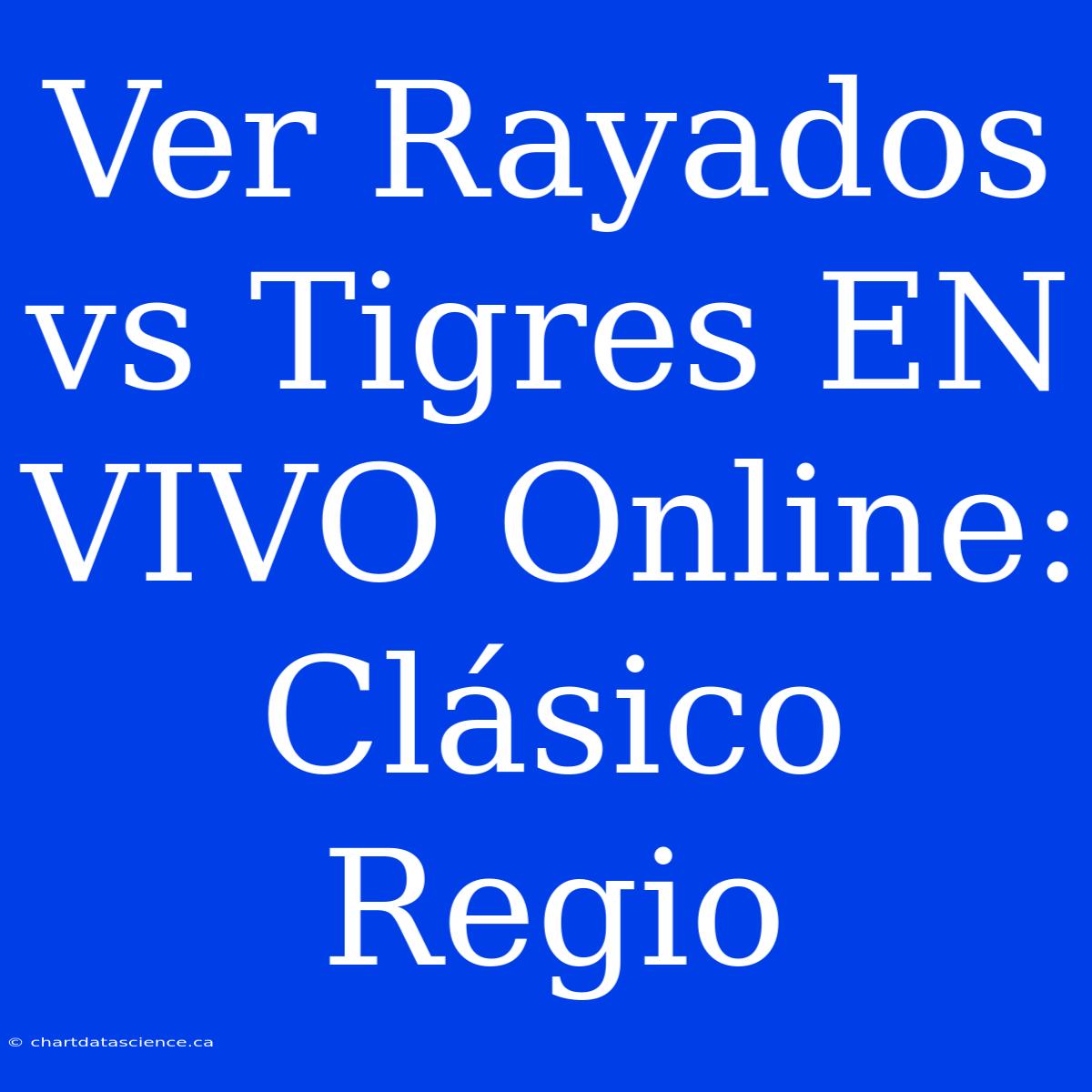 Ver Rayados vs Tigres EN VIVO Online: Clásico Regio

© chartdatascience.ca